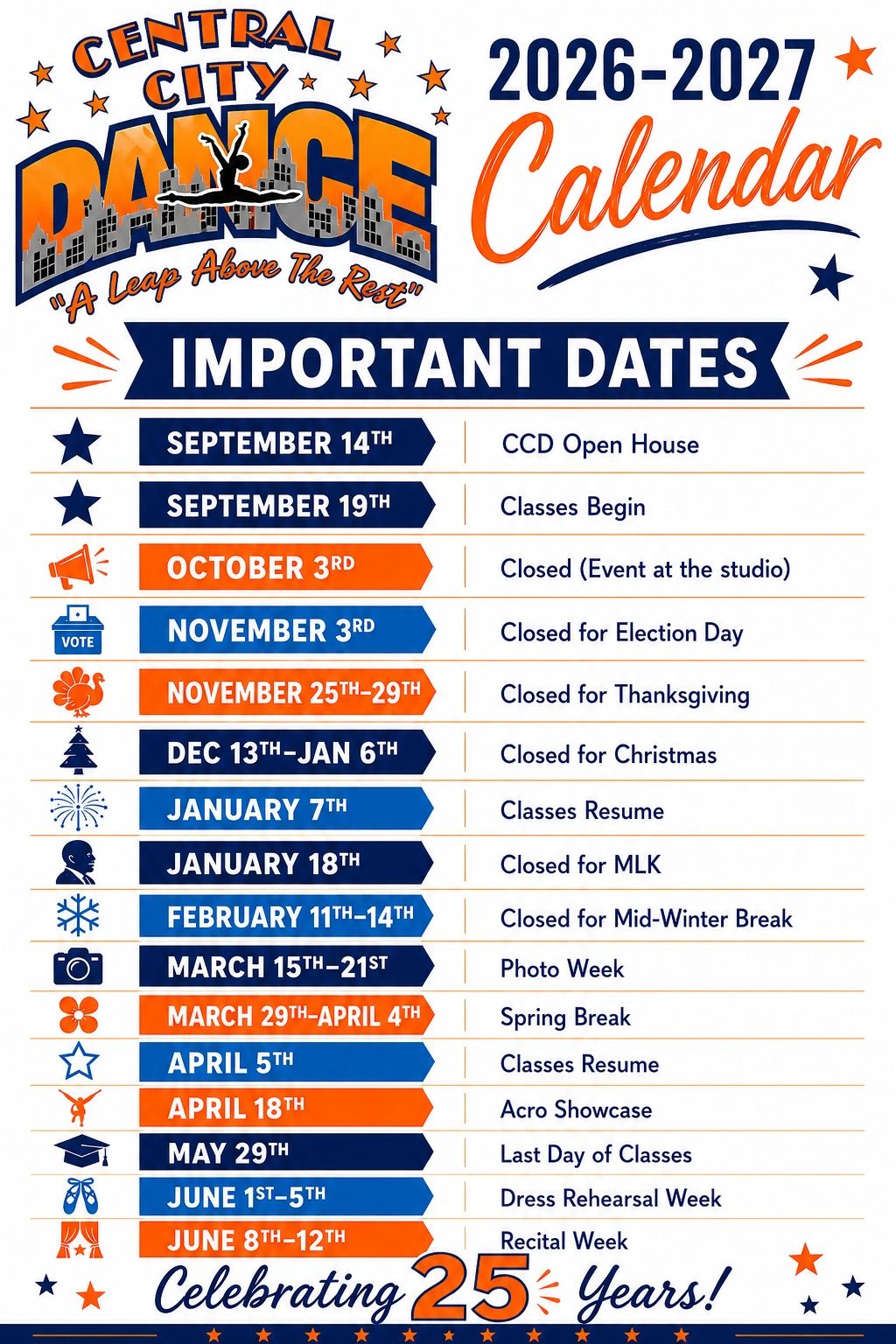 CENTRAL CITY DANCE

"A Leap Above The Rest"

2026-2027 Calendar

IMPORTANT DATES

SEPTEMBER 14TH CCD Open House

SEPTEMBER 19TH Classes Begin

OCTOBER 3RD Closed (Event at the studio)

VOTE

NOVEMBER 3RD Closed for Election Day

NOVEMBER 25TH-29TH Closed for Thanksgiving

DEC 13TH-JAN 6TH Closed for Christmas

JANUARY 7TH Classes Resume

JANUARY 18TH Closed for MLK

FEBRUARY 11TH-14TH Closed for Mid-Winter Break

MARCH 15TH-21ST Photo Week

MARCH 29TH-APRIL 4TH Spring Break

APRIL 5TH Classes Resume

APRIL 18TH Acro Showcase

MAY 29TH Last Day of Classes

JUNE 1ST-5TH Dress Rehearsal Week

JUNE 8TH-12TH Recital Week

Celebrating 25 Years!